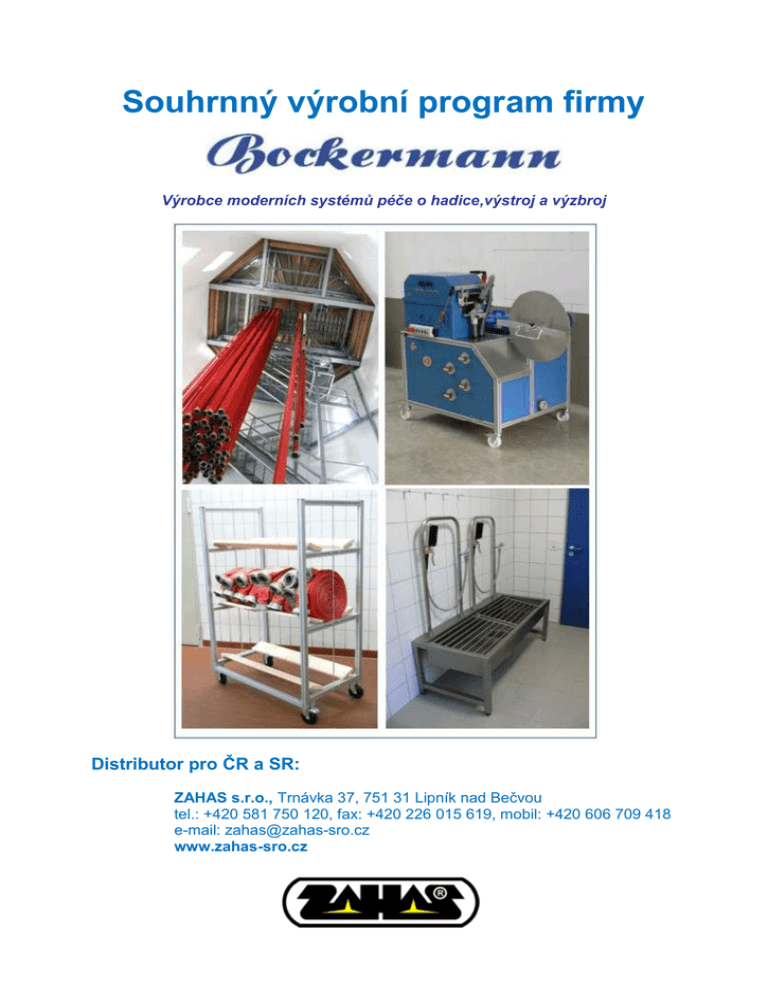 Souhrnný výrobní program firmy

Bockermann

Výrobce moderních systémů péče o hadice,výstroj a výzbroj

Distributor pro ČR a SR:

ZAHAS s.r.o., Trnávka 37, 751 31 Lipník nad Bečvou
tel.: +420 581 750 120, fax: +420 226 015 619, mobil: +420 606 709 418
e-mail: zahas@zahas-sro.cz
www.zahas-sro.cz

ZAHAS®